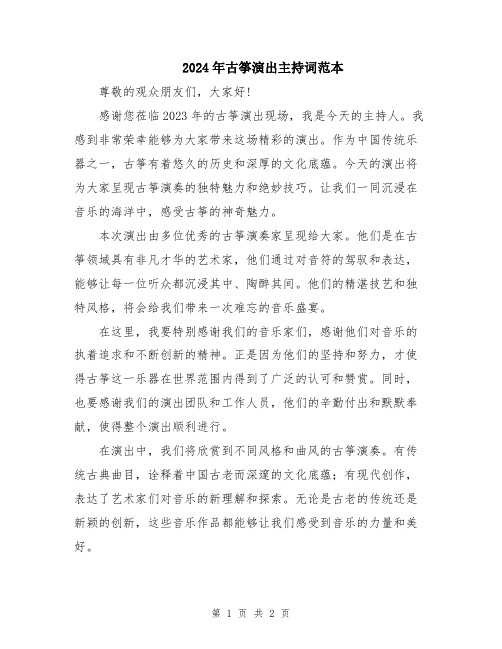 2024年古筝演出主持词范本

尊敬的观众朋友们，大家好！

感谢您莅临2023年的古筝演出现场，我是今天的主持人。我感到非常荣幸能够为大家带来这场精彩的演出。作为中国传统乐器之一，古筝有着悠久的历史和深厚的文化底蕴。今天的演出将为大家呈现古筝演奏的独特魅力和绝妙技巧。让我们一同沉浸在音乐的海洋中，感受古筝的神奇魅力。

本次演出由多位优秀的古筝演奏家呈现给大家。他们是在古筝领域具有非凡才华的艺术家，他们通过对音符的驾驭和表达，能够让每一位听众都沉浸其中、陶醉其间。他们的精湛技艺和独特风格，将会给我们带来一次难忘的音乐盛宴。

在这里，我要特别感谢我们的音乐家们，感谢他们对音乐的执着追求和不断创新的精神。正是因为他们的坚持和努力，才使得古筝这一乐器在世界范围内得到了广泛的认可和赞赏。同时，也要感谢我们的演出团队和工作人员，他们的辛勤付出和默默奉献，使得整个演出顺利进行。

在演出中，我们将欣赏到不同风格和曲风的古筝演奏。有传统古典曲目，诠释着中国古老而深邃的文化底蕴；有现代创作，表达了艺术家们对音乐的新理解和探索。无论是古老的传统还是新颖的创新，这些音乐作品都能够让我们感受到音乐的力量和美好。

第 1 页 共 2 页